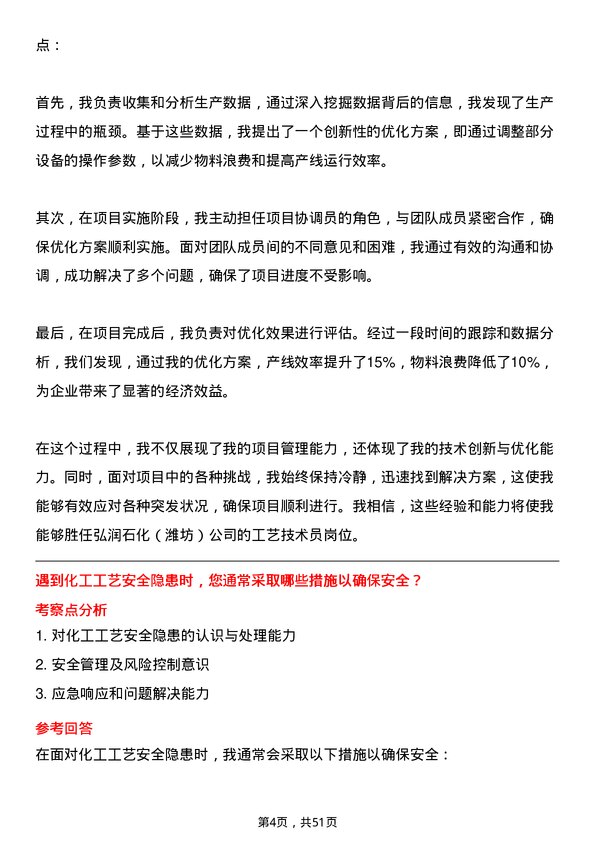 点：

首先，我负责收集和分析生产数据，通过深入挖掘数据背后的信息，我发现了生产过程中的瓶颈。基于这些数据，我提出了一个创新性的优化方案，即通过调整部分设备的操作参数，以减少物料浪费和提高产线运行效率。

其次，在项目实施阶段，我主动担任项目协调员的角色，与团队成员紧密合作，确保优化方案顺利实施。面对团队成员间的不同意见和困难，我通过有效的沟通和协调，成功解决了多个问题，确保了项目进度不受影响。

最后，在项目完成后，我负责对优化效果进行评估。经过一段时间的跟踪和数据分析，我们发现，通过我的优化方案，产线效率提升了15%，物料浪费降低了10%，为企业带来了显著的经济效益。

在这个过程中，我不仅展现了我的项目管理能力，还体现了我的技术创新与优化能力。同时，面对项目中的各种挑战，我始终保持冷静，迅速找到解决方案，这使我能够有效应对各种突发状况，确保项目顺利进行。我相信，这些经验和能力将使我能够胜任弘润石化（潍坊）公司的工艺技术员岗位。

遇到化工工艺安全隐患时，您通常采取哪些措施以确保安全？

考察点分析

1. 对化工工艺安全隐患的认识与处理能力

2. 安全管理及风险控制意识

3. 应急响应和问题解决能力

参考回答

在面对化工工艺安全隐患时，我通常会采取以下措施以确保安全：

第4页，共51页